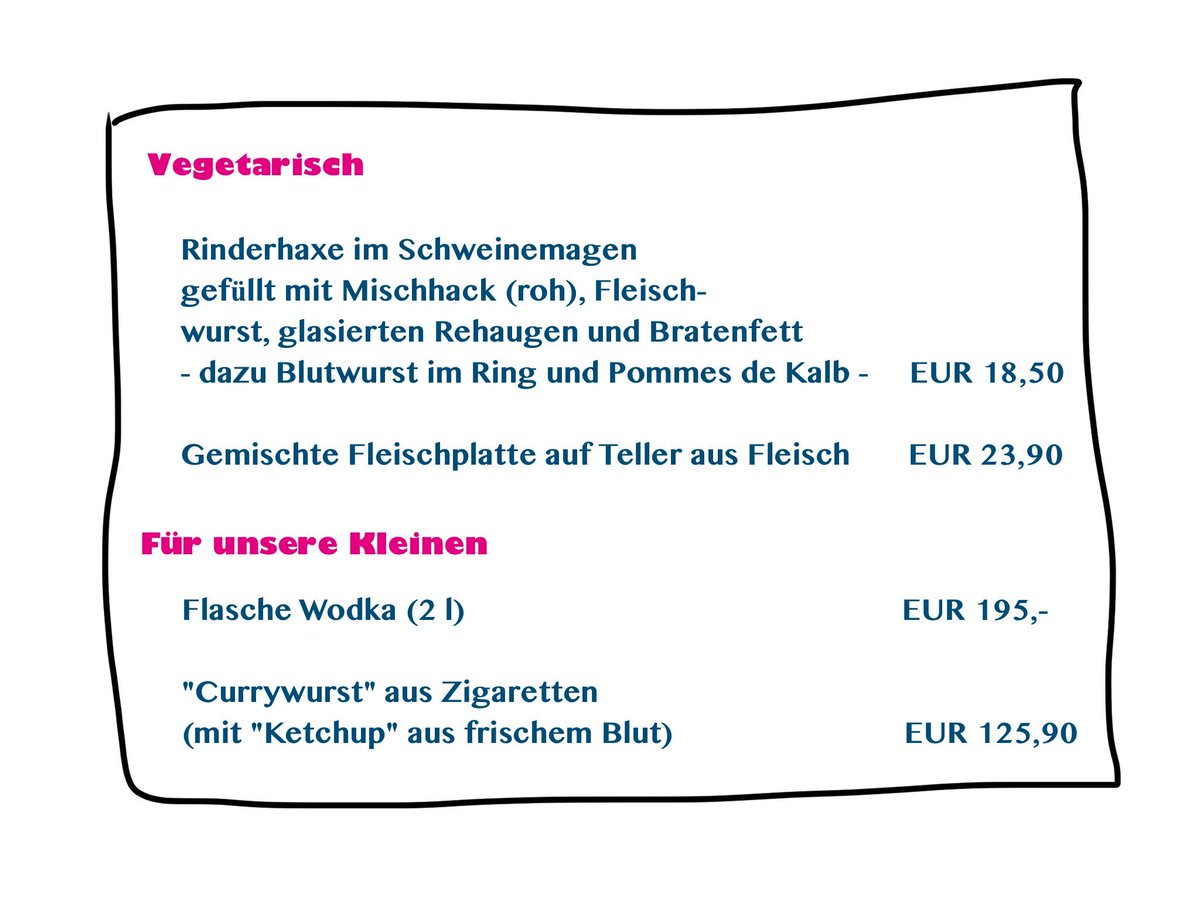 Vegetarisch

Rinderhaxe im Schweinemagen gefüllt mit Mischhack (roh), Fleischwurst, glasierten Rehaugen und Bratenfett - dazu Blutwurst im Ring und Pommes de Kalb - EUR 18,50

Gemischte Fleischplatte auf Teller aus Fleisch EUR 23,90

Für unsere Kleinen

Flasche Wodka (2 l) EUR 195,-

"Currywurst" aus Zigaretten (mit "Ketchup" aus frischem Blut) EUR 125,90